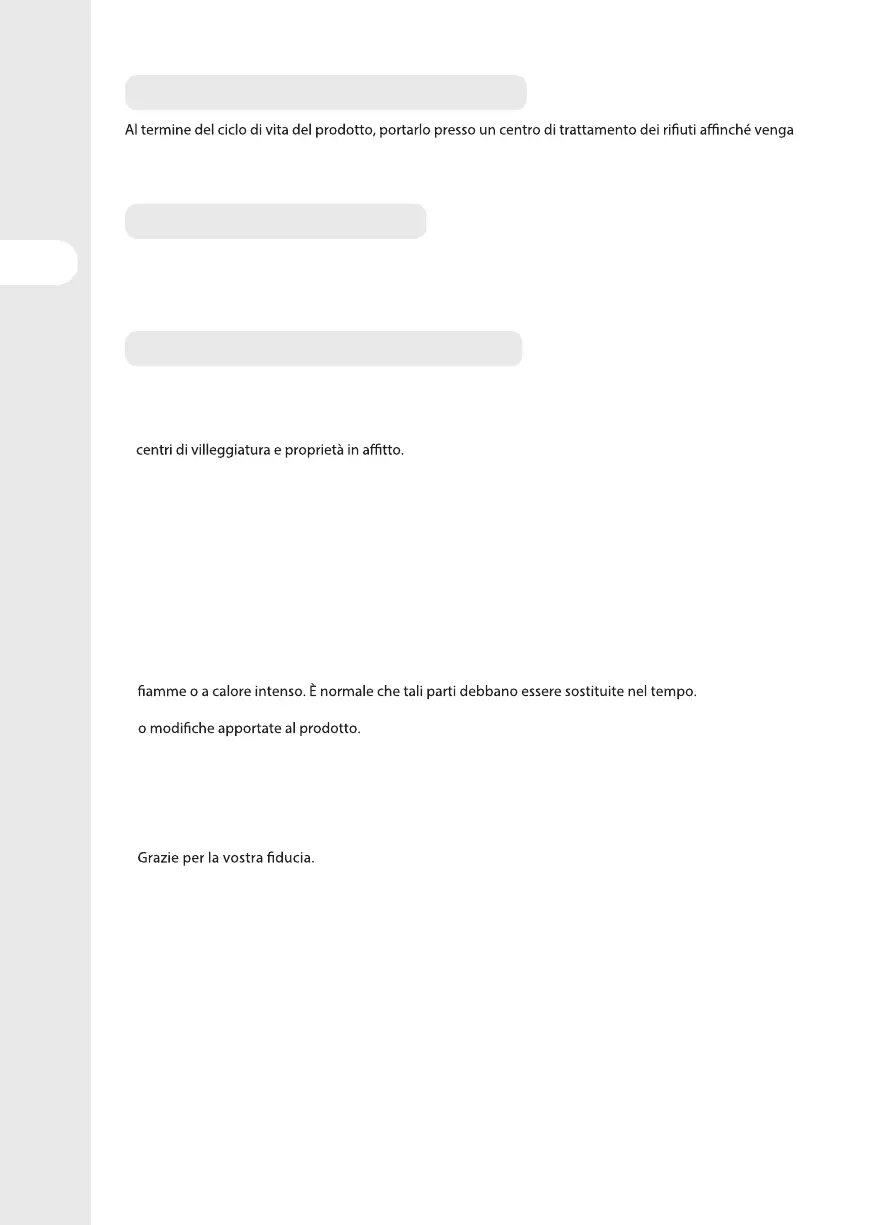 Al termine del ciclo di vita del prodotto, portarlo presso un centro di trattamento dei rifiuti affinché venga

centri di villeggiatura e proprietà in affitto.

fiamme o a calore intenso. È normale che tali parti debbano essere sostituite nel tempo.

o modifiche apportate al prodotto.

Grazie per la vostra fiducia.